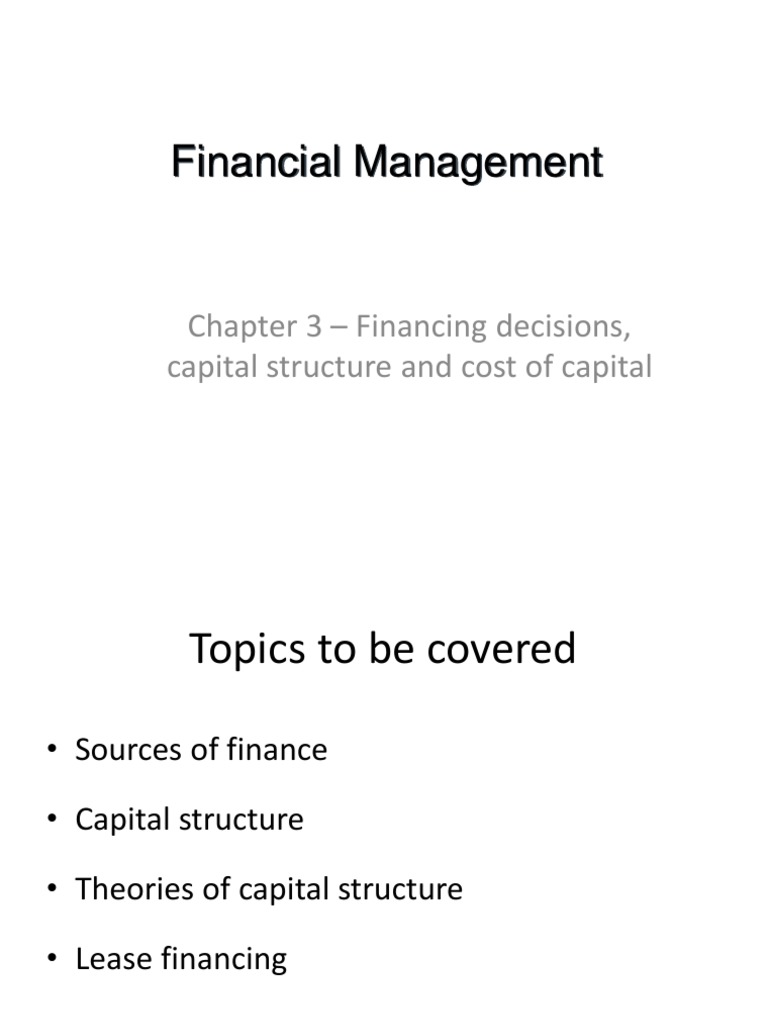 Financial Management

Chapter 3 – Financing decisions, capital structure and cost of capital

Topics to be covered

• Sources of finance

• Capital structure

• Theories of capital structure

• Lease financing